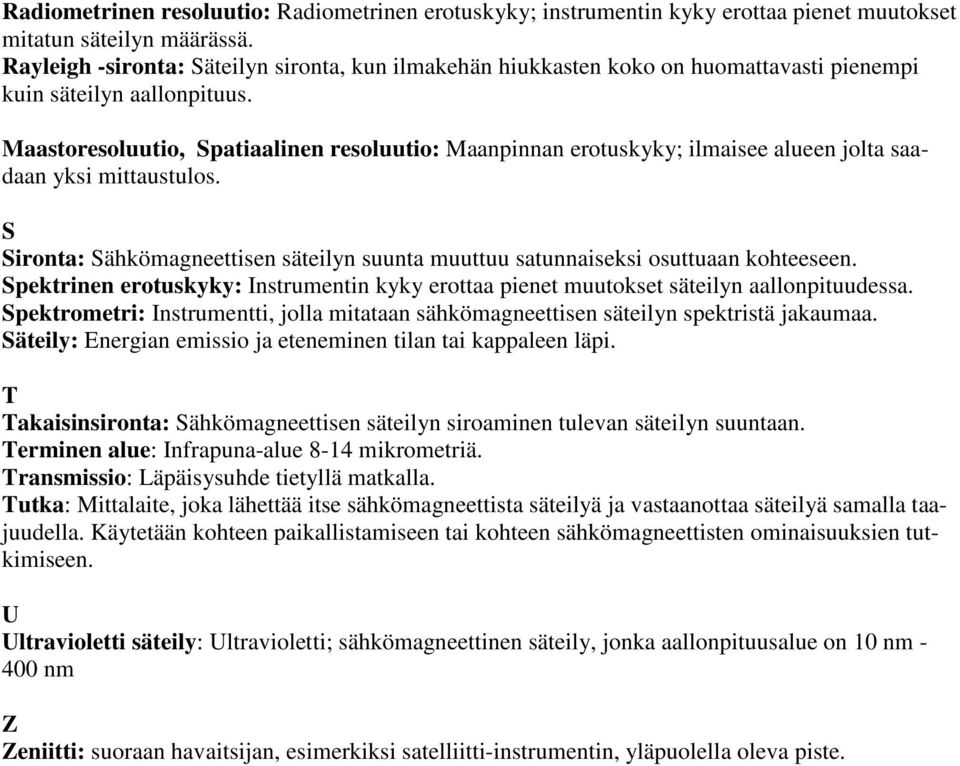 Radiometrinen resoluutio: Radiometrinen erotuskyky; instrumentin kyky erottaa pienet muutokset mitatun säteilyn määrässä.
Rayleigh -sironta: Säteilyn sironta, kun ilmakehän hiukkasten koko on huomattavasti pienempi kuin säteilyn aallonpituus.

Maastoresoluutio, Spatiaalinen resoluutio: Maanpinnan erotuskyky; ilmaisee alueen jolta saadaan yksi mittaustulos.

S
Sironta: Sähkömagneettisen säteilyn suunta muuttuu satunnaiseksi osuttuaan kohteeseen.
Spektrinen erotuskyky: Instrumentin kyky erottaa pienet muutokset säteilyn aallonpituudessa.
Spektrometri: Instrumentti, jolla mitataan sähkömagneettisen säteilyn spektristä jakaumaa.
Säteily: Energian emissio ja eteneminen tilan tai kappaleen läpi.

T
Takaisinsironta: Sähkömagneettisen säteilyn siroaminen tulevan säteilyn suuntaan.
Terminen alue: Infrapuna-alue 8-14 mikrometriä.
Transmissio: Läpäisysuhde tietyllä matkalla.
Tutka: Mittalaite, joka lähettää itse sähkömagneettista säteilyä ja vastaanottaa säteilyä samalla taajuudella. Käytetään kohteen paikallistamiseen tai kohteen sähkömagneettisten ominaisuuksien tutkimiseen.

U
Ultravioletti säteily: Ultravioletti; sähkömagneettinen säteily, jonka aallonpituusalue on 10 nm - 400 nm

Z
Zeniitti: suoraan havaitsijan, esimerkiksi satelliitti-instrumentin, yläpuolella oleva piste.